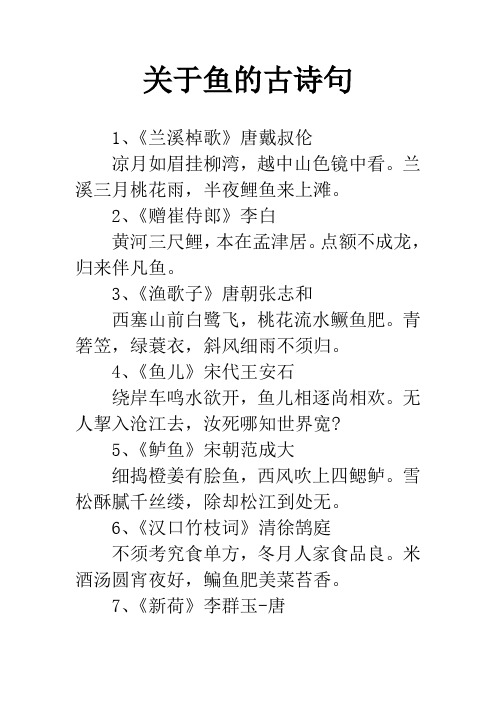 关于鱼的古诗句

1、《兰溪棹歌》唐戴叔伦

凉月如眉挂柳湾，越中山色镜中看。兰溪三月桃花雨，半夜鲤鱼来上滩。

2、《赠崔侍郎》李白

黄河三尺鲤，本在孟津居。点额不成龙，归来伴凡鱼。

3、《渔歌子》唐朝张志和

西塞山前白鹭飞，桃花流水鳜鱼肥。青箬笠，绿蓑衣，斜风细雨不须归。

4、《鱼儿》宋代王安石

绕岸车鸣水欲开，鱼儿相逐尚相欢。无人挈入沧江去，汝死哪知世界宽?

5、《鲈鱼》宋朝范成大

细捣橙姜有脍鱼，西风吹上四鳃鲈。雪松酥腻千丝缕，除却松江到处无。

6、《汉口竹枝词》清徐鹄庭

不须考究食单方，冬月人家食品良。米酒汤圆宵夜好，鳊鱼肥美菜苔香。

7、《新荷》李群玉-唐